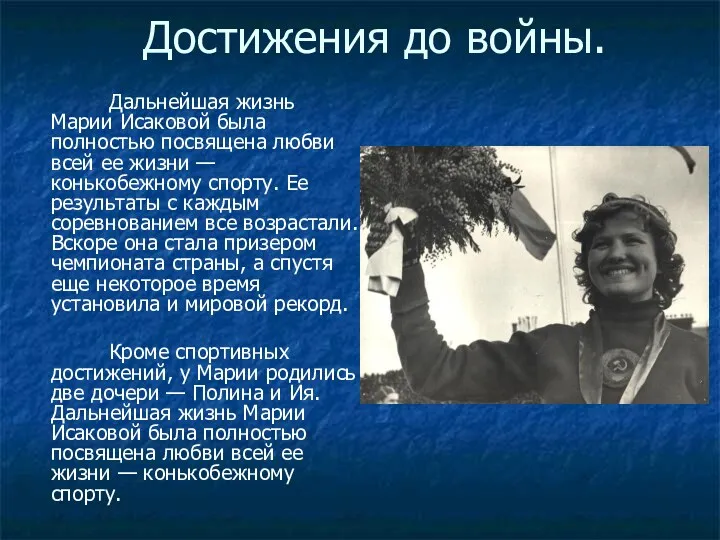 Достижения до войны.

Дальнейшая жизнь Марии Исаковой была полностью посвящена любви всей ее жизни — конькобежному спорту. Ее результаты с каждым соревнованием все возрастали. Вскоре она стала призером чемпионата страны, а спустя еще некоторое время установила и мировой рекорд.

Кроме спортивных достижений, у Марии родились две дочери — Полина и Ия. Дальнейшая жизнь Марии Исаковой была полностью посвящена любви всей ее жизни — конькобежному спорту.